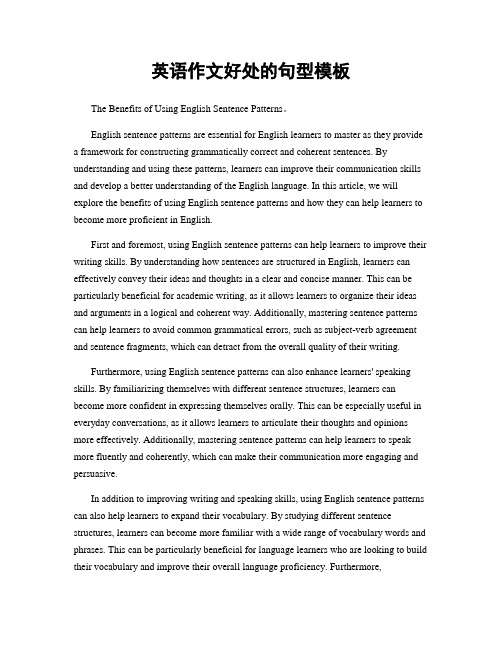 英语作文好处的句型模板

The Benefits of Using English Sentence Patterns。

English sentence patterns are essential for English learners to master as they provide a framework for constructing grammatically correct and coherent sentences. By understanding and using these patterns, learners can improve their communication skills and develop a better understanding of the English language. In this article, we will explore the benefits of using English sentence patterns and how they can help learners to become more proficient in English.

First and foremost, using English sentence patterns can help learners to improve their writing skills. By understanding how sentences are structured in English, learners can effectively convey their ideas and thoughts in a clear and concise manner. This can be particularly beneficial for academic writing, as it allows learners to organize their ideas and arguments in a logical and coherent way. Additionally, mastering sentence patterns can help learners to avoid common grammatical errors, such as subject-verb agreement and sentence fragments, which can detract from the overall quality of their writing.

Furthermore, using English sentence patterns can also enhance learners' speaking skills. By familiarizing themselves with different sentence structures, learners can become more confident in expressing themselves orally. This can be especially useful in everyday conversations, as it allows learners to articulate their thoughts and opinions more effectively. Additionally, mastering sentence patterns can help learners to speak more fluently and coherently, which can make their communication more engaging and persuasive.

In addition to improving writing and speaking skills, using English sentence patterns can also help learners to expand their vocabulary. By studying different sentence structures, learners can become more familiar with a wide range of vocabulary words and phrases. This can be particularly beneficial for language learners who are looking to build their vocabulary and improve their overall language proficiency. Furthermore,